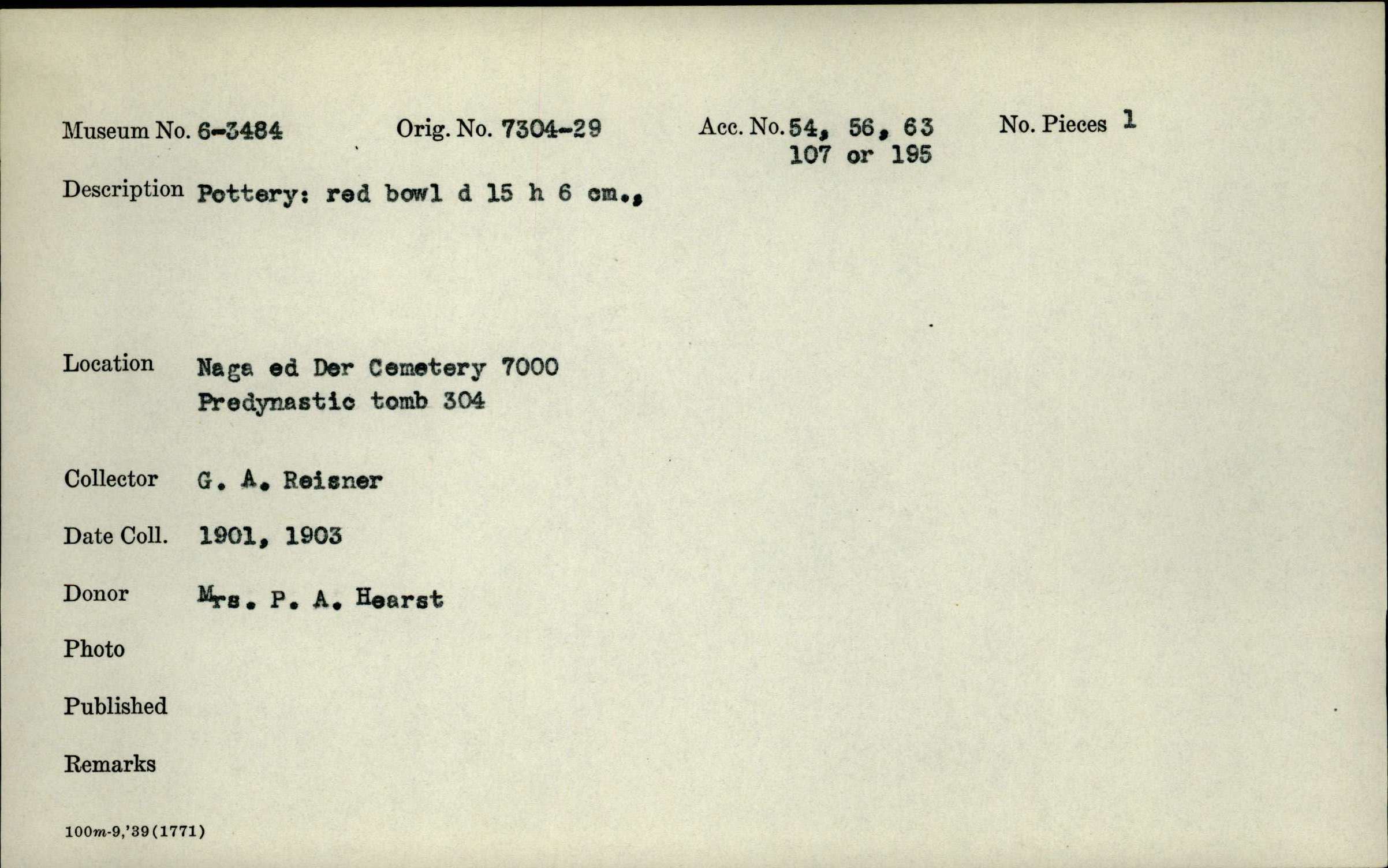 Museum No. 6-3484     Orig. No. 7304-29     Acc. No. 54, 56, 63 107 or 195     No. Pieces 1

Description Pottery: red bowl d 15 h 6 cm.,

Location Naga ed Der Cemetery 7000
Predynastic tomb 304

Collector G. A. Reisner

Date Coll. 1901, 1903

Donor Mrs. P. A. Hearst

Photo

Published

Remarks

100m-9,'39(1771)